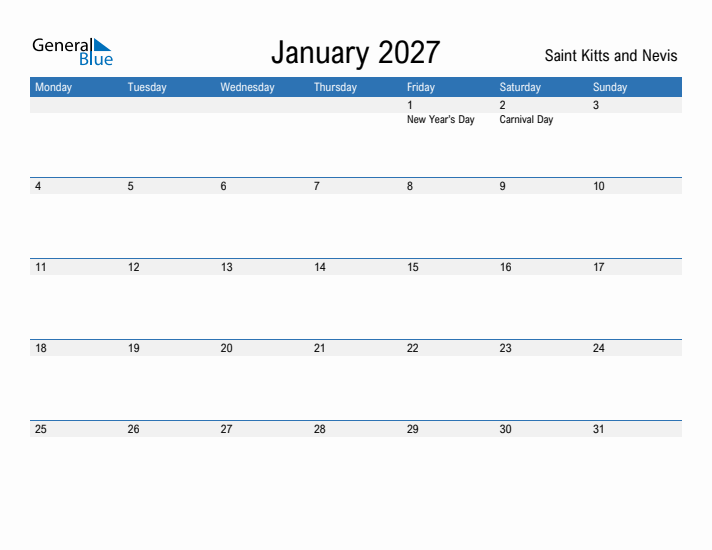 General Blue

January 2027

Saint Kitts and Nevis

| Monday | Tuesday | Wednesday | Thursday | Friday | Saturday | Sunday |
|---|---|---|---|---|---|---|
| | | | | 1 New Year's Day | 2 Carnival Day | 3 |
| 4 | 5 | 6 | 7 | 8 | 9 | 10 |
| 11 | 12 | 13 | 14 | 15 | 16 | 17 |
| 18 | 19 | 20 | 21 | 22 | 23 | 24 |
| 25 | 26 | 27 | 28 | 29 | 30 | 31 |